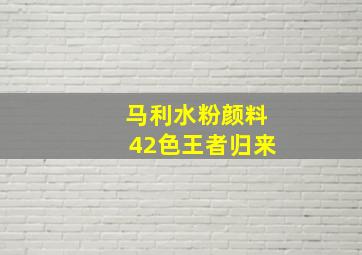 马利水粉颜料
42色王者归来